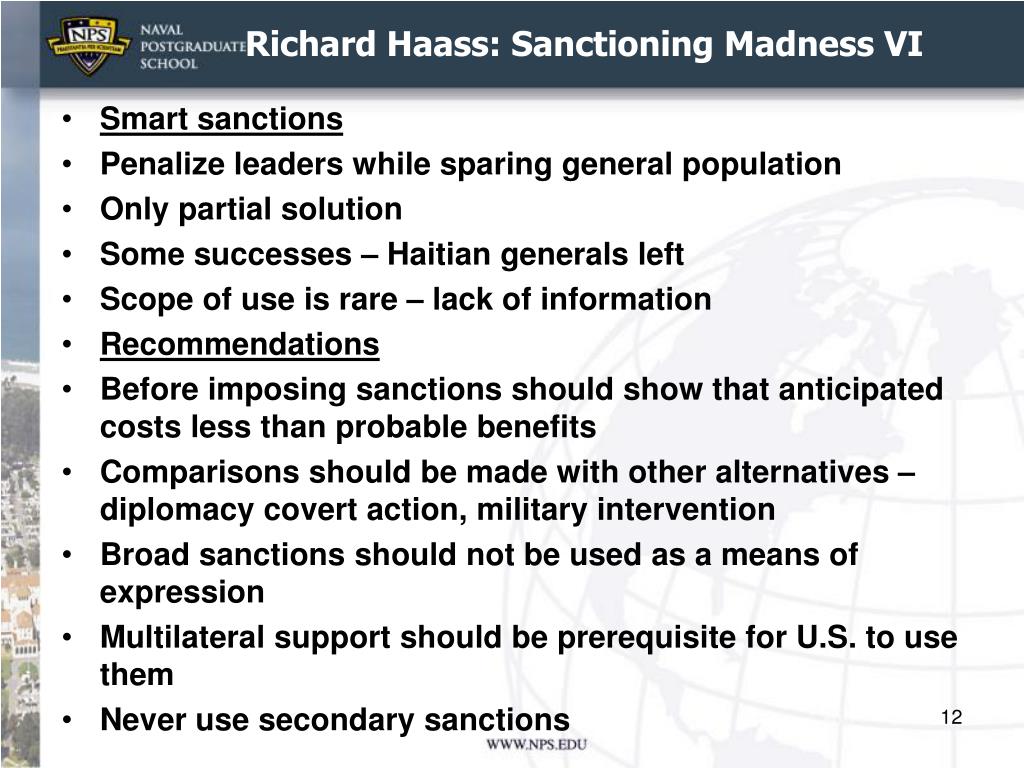 NPS
PRAESTANTIA PER SCIENTIAM

NAVAL POSTGRADUATE SCHOOL

Richard Haass: Sanctioning Madness VI

• Smart sanctions
• Penalize leaders while sparing general population
• Only partial solution
• Some successes – Haitian generals left
• Scope of use is rare – lack of information
• Recommendations
• Before imposing sanctions should show that anticipated costs less than probable benefits
• Comparisons should be made with other alternatives – diplomacy covert action, military intervention
• Broad sanctions should not be used as a means of expression
• Multilateral support should be prerequisite for U.S. to use them
• Never use secondary sanctions

12

WWW.NPS.EDU